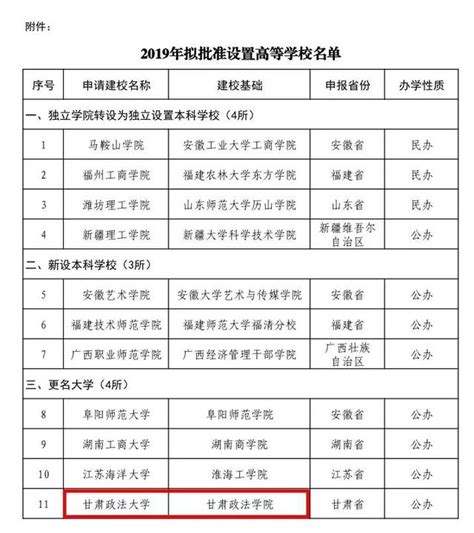 附件：

2019年拟批准设置高等学校名单

| 序号 | 申请建校名称 | 建校基础 | 申报省份 | 办学性质 |
|---|---|---|---|---|
| 一、独立学院转设为独立设置本科学校（4所） | | | | |
| 1 | 马鞍山学院 | 安徽工业大学工商学院 | 安徽省 | 民办 |
| 2 | 福州工商学院 | 福建农林大学东方学院 | 福建省 | 民办 |
| 3 | 潍坊理工学院 | 山东师范大学历山学院 | 山东省 | 民办 |
| 4 | 新疆理工学院 | 新疆大学科学技术学院 | 新疆维吾尔自治区 | 公办 |
| 二、新设本科学校（3所） | | | | |
| 5 | 安徽艺术学院 | 安徽大学艺术与传媒学院 | 安徽省 | 公办 |
| 6 | 福建技术师范学院 | 福建师范大学福清分校 | 福建省 | 公办 |
| 7 | 广西职业师范学院 | 广西经济管理干部学院 | 广西壮族自治区 | 公办 |
| 三、更名大学（4所） | | | | |
| 8 | 阜阳师范大学 | 阜阳师范学院 | 安徽省 | 公办 |
| 9 | 湖南工商大学 | 湖南商学院 | 湖南省 | 公办 |
| 10 | 江苏海洋大学 | 淮海工学院 | 江苏省 | 公办 |
| 11 | 甘肃政法大学 | 甘肃政法学院 | 甘肃省 | 公办 |